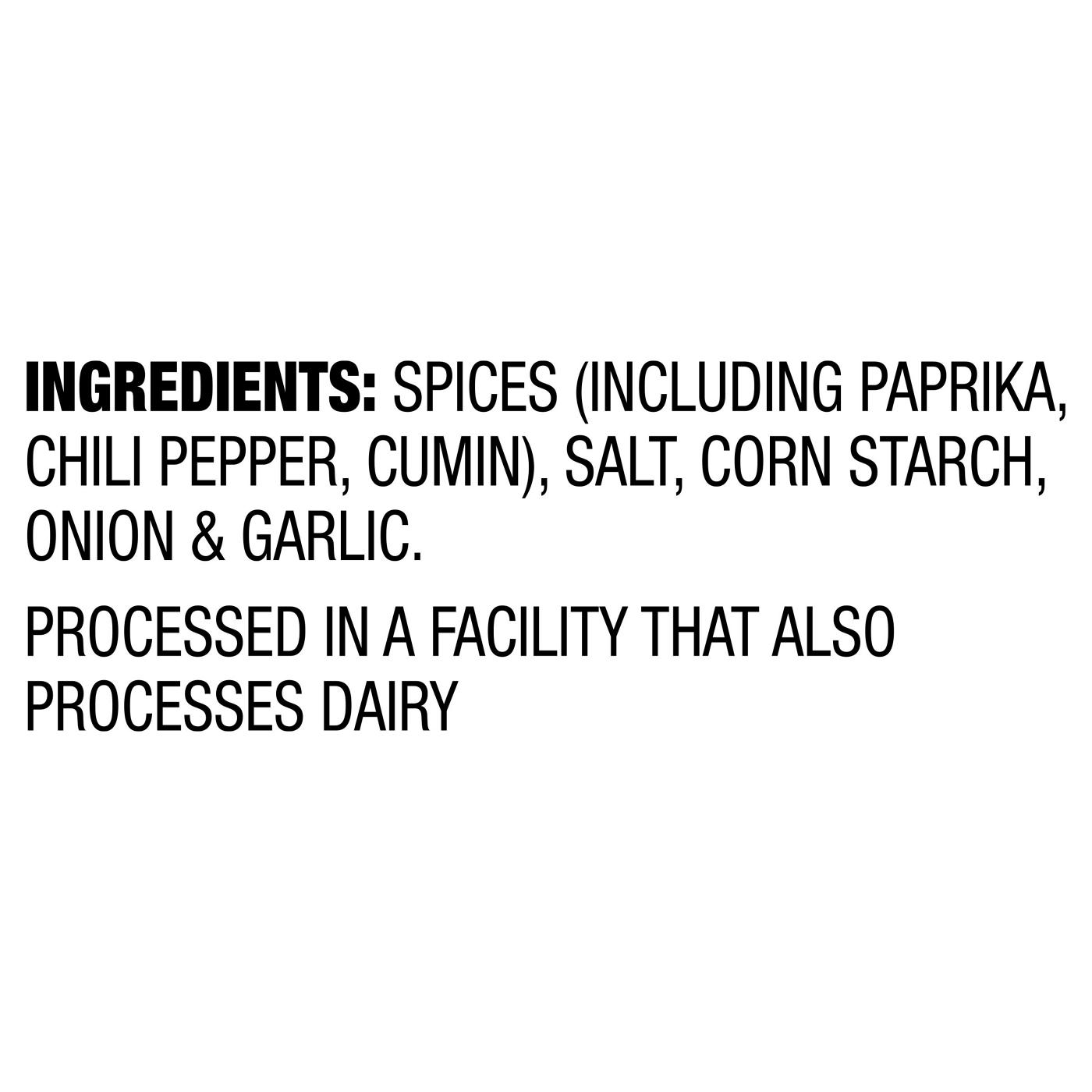 INGREDIENTS: SPICES (INCLUDING PAPRIKA, CHILI PEPPER, CUMIN), SALT, CORN STARCH, ONION & GARLIC.

PROCESSED IN A FACILITY THAT ALSO PROCESSES DAIRY